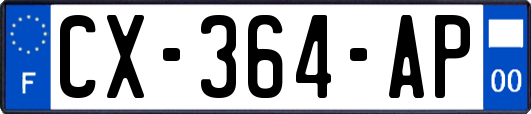 F
CX-364-AP
00